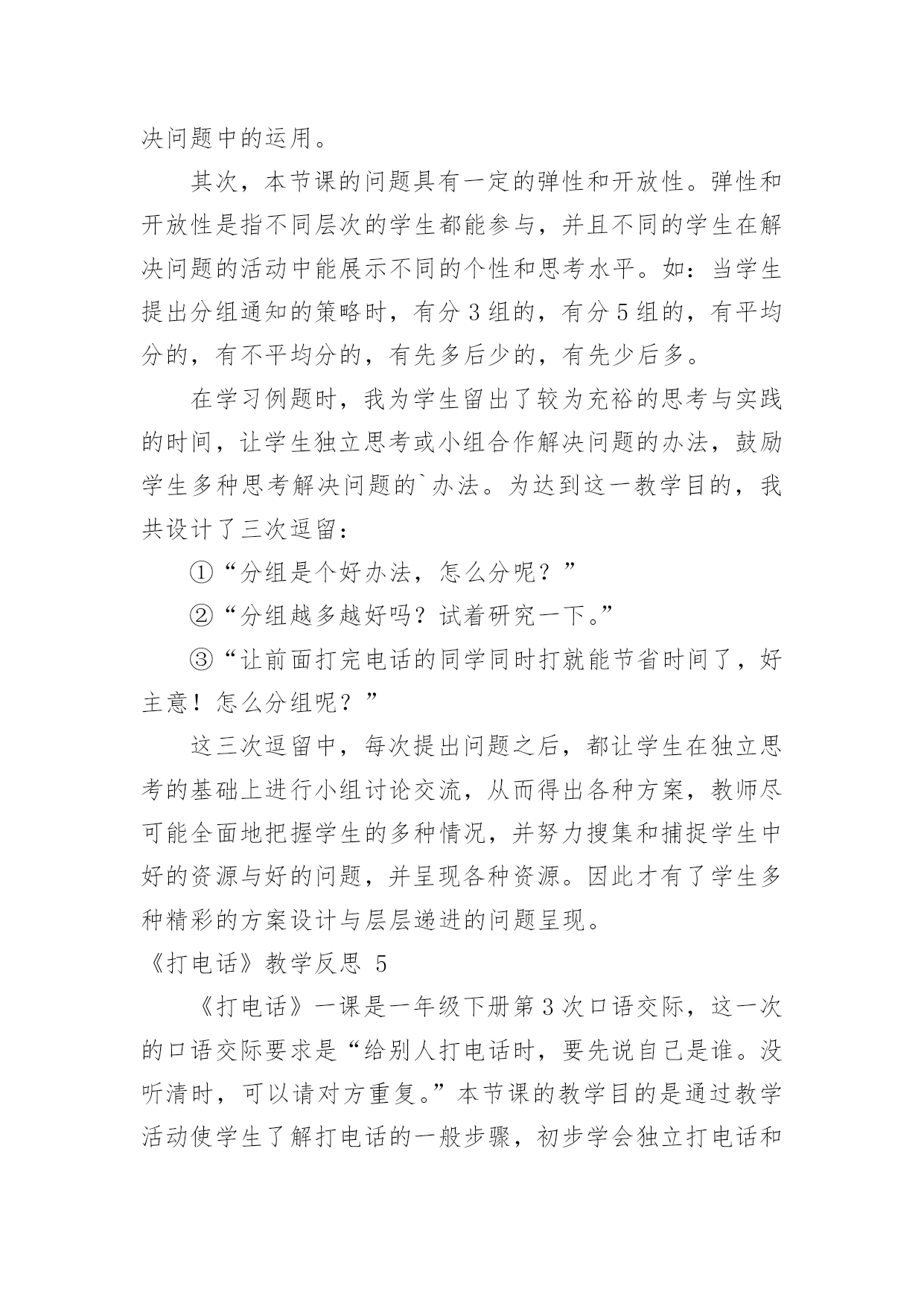 决问题中的运用。

其次，本节课的问题具有一定的弹性和开放性。弹性和开放性是指不同层次的学生都能参与，并且不同的学生在解决问题的活动中能展示不同的个性和思考水平。如：当学生提出分组通知的策略时，有分 3 组的，有分 5 组的，有平均分的，有不平均分的，有先多后少的，有先少后多。

在学习例题时，我为学生留出了较为充裕的思考与实践的时间，让学生独立思考或小组合作解决问题的办法，鼓励学生多种思考解决问题的`办法。为达到这一教学目的，我共设计了三次逗留：

①“分组是个好办法，怎么分呢？”

②“分组越多越好吗？试着研究一下。”

③“让前面打完电话的同学同时打就能节省时间了，好主意！怎么分组呢？”

这三次逗留中，每次提出问题之后，都让学生在独立思考的基础上进行小组讨论交流，从而得出各种方案，教师尽可能全面地把握学生的多种情况，并努力搜集和捕捉学生中好的资源与好的问题，并呈现各种资源。因此才有了学生多种精彩的方案设计与层层递进的问题呈现。

《打电话》教学反思 5

《打电话》一课是一年级下册第 3 次口语交际，这一次的口语交际要求是“给别人打电话时，要先说自己是谁。没听清时，可以请对方重复。”本节课的教学目的是通过教学活动使学生了解打电话的一般步骤，初步学会独立打电话和